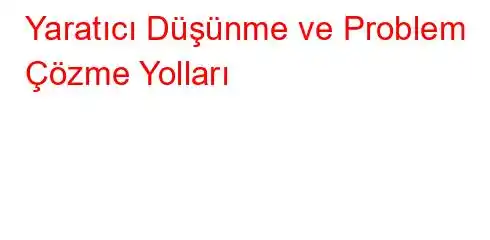 Yaratıcı Düşünme ve Problem Çözme Yolları